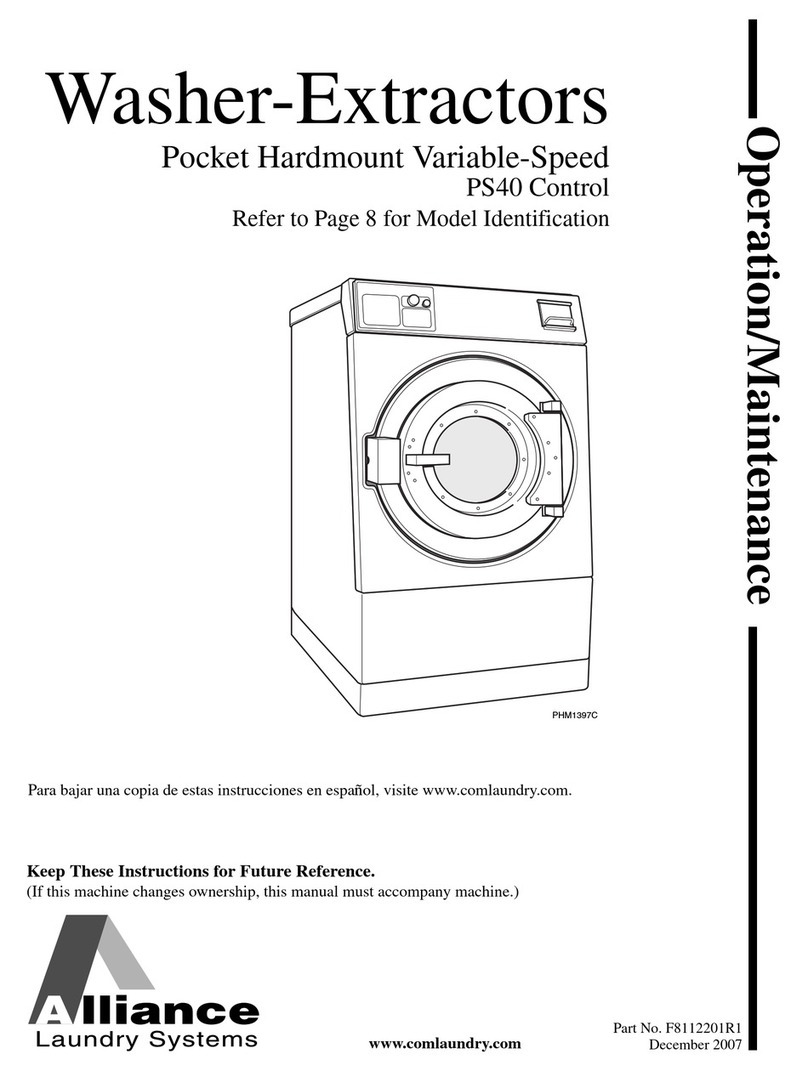 Washer-Extractors

Pocket Hardmount Variable-Speed
PS40 Control
Refer to Page 8 for Model Identification

Operation/Maintenance

PHM1397C

Para bajar una copia de estas instrucciones en español, visite www.comlaundry.com.

Keep These Instructions for Future Reference.
(If this machine changes ownership, this manual must accompany machine.)

Alliance
Laundry Systems

www.comlaundry.com

Part No. F8112201R1
December 2007